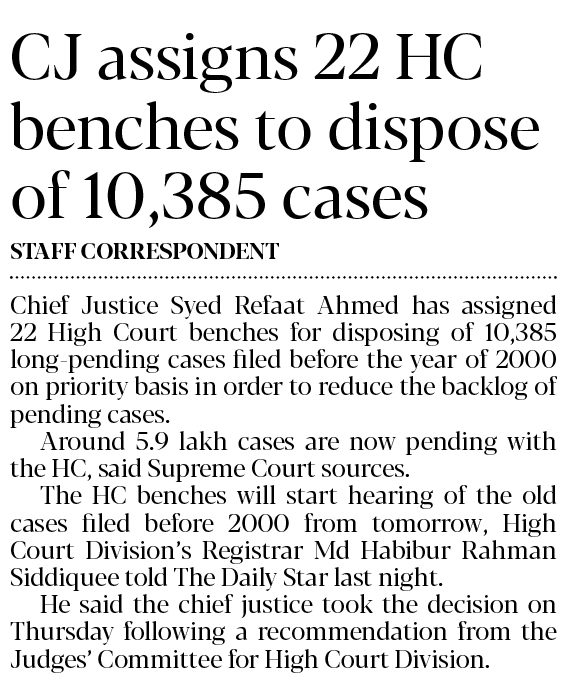 CJ assigns 22 HC benches to dispose of 10,385 cases

STAFF CORRESPONDENT

Chief Justice Syed Refaat Ahmed has assigned 22 High Court benches for disposing of 10,385 long-pending cases filed before the year of 2000 on priority basis in order to reduce the backlog of pending cases.

Around 5.9 lakh cases are now pending with the HC, said Supreme Court sources.

The HC benches will start hearing of the old cases filed before 2000 from tomorrow, High Court Division's Registrar Md Habibur Rahman Siddiquee told The Daily Star last night.

He said the chief justice took the decision on Thursday following a recommendation from the Judges' Committee for High Court Division.